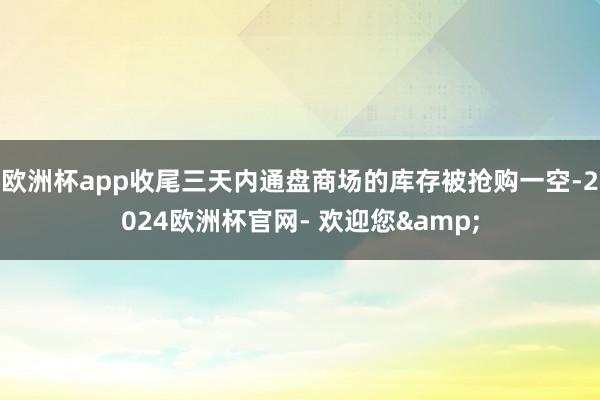 欧洲杯app收尾三天内通盘商场的库存被抢购一空-2024欧洲杯官网- 欢迎您&amp;